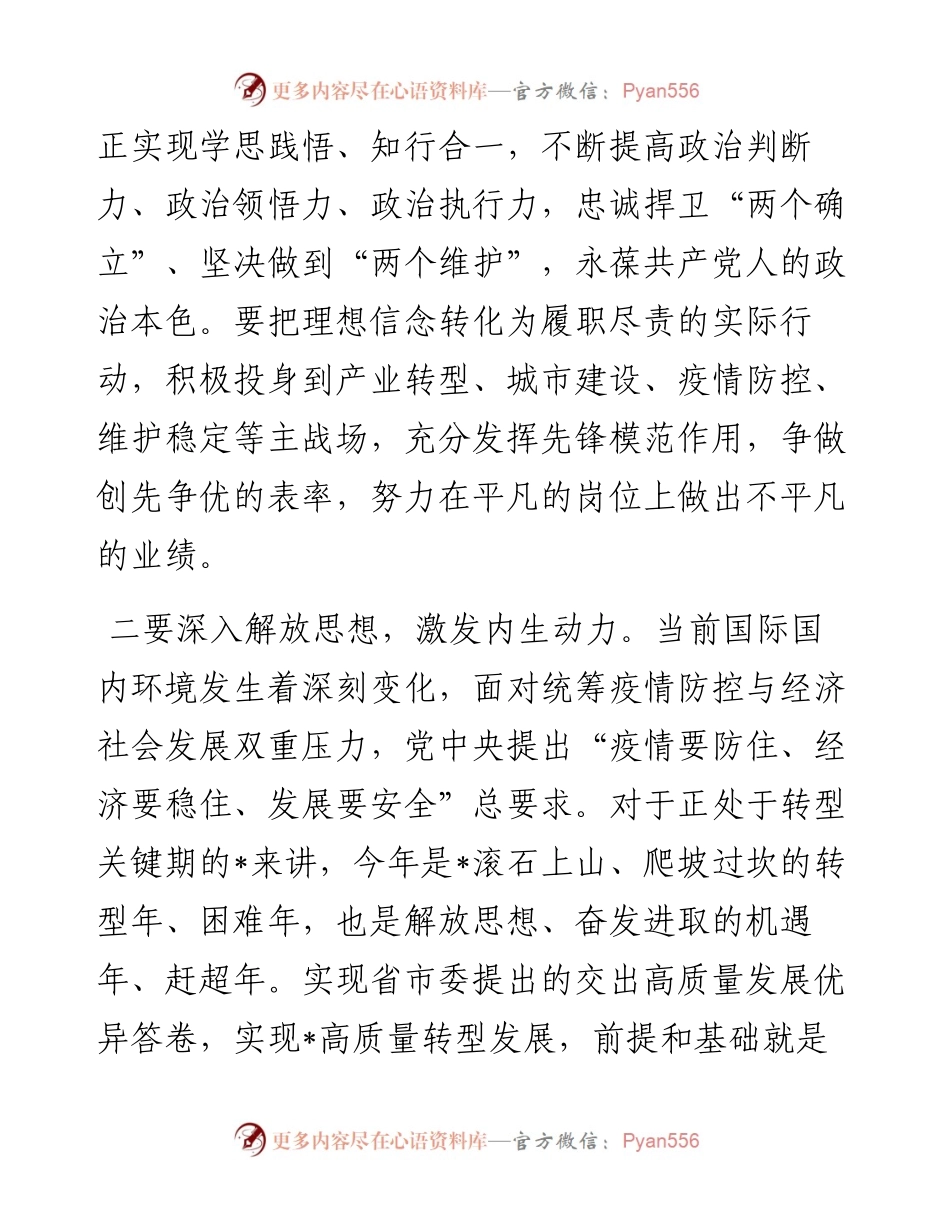 更多内容尽在心语资料库—官方微信：Pyan556

正实现学思践悟、知行合一，不断提高政治判断力、政治领悟力、政治执行力，忠诚捍卫“两个确立”、坚决做到“两个维护”，永葆共产党人的政治本色。要把理想信念转化为履职尽责的实际行动，积极投身到产业转型、城市建设、疫情防控、维护稳定等主战场，充分发挥先锋模范作用，争做创先争优的表率，努力在平凡的岗位上做出不平凡的业绩。

二要深入解放思想，激发内生动力。当前国际国内环境发生着深刻变化，面对统筹疫情防控与经济社会发展双重压力，党中央提出“疫情要防住、经济要稳住、发展要安全”总要求。对于正处于转型关键期的*来讲，今年是*滚石上山、爬坡过坎的转型年、困难年，也是解放思想、奋发进取的机遇年、赶超年。实现省市委提出的交出高质量发展优异答卷，实现*高质量转型发展，前提和基础就是

更多内容尽在心语资料库—官方微信：Pyan556